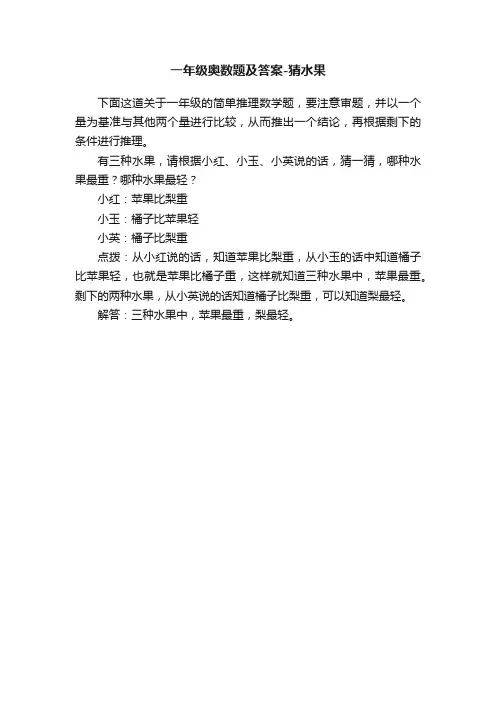 一年级奥数题及答案-猜水果

下面这道关于一年级的简单推理数学题，要注意审题，并以一个量为基准与其他两个量进行比较，从而推出一个结论，再根据剩下的条件进行推理。

有三种水果，请根据小红、小玉、小英说的话，猜一猜，哪种水果最重？哪种水果最轻？

小红：苹果比梨重

小玉：橘子比苹果轻

小英：橘子比梨重

点拨：从小红说的话，知道苹果比梨重，从小玉的话中知道橘子比苹果轻，也就是苹果比橘子重，这样就知道三种水果中，苹果最重。剩下的两种水果，从小英说的话知道橘子比梨重，可以知道梨最轻。

解答：三种水果中，苹果最重，梨最轻。